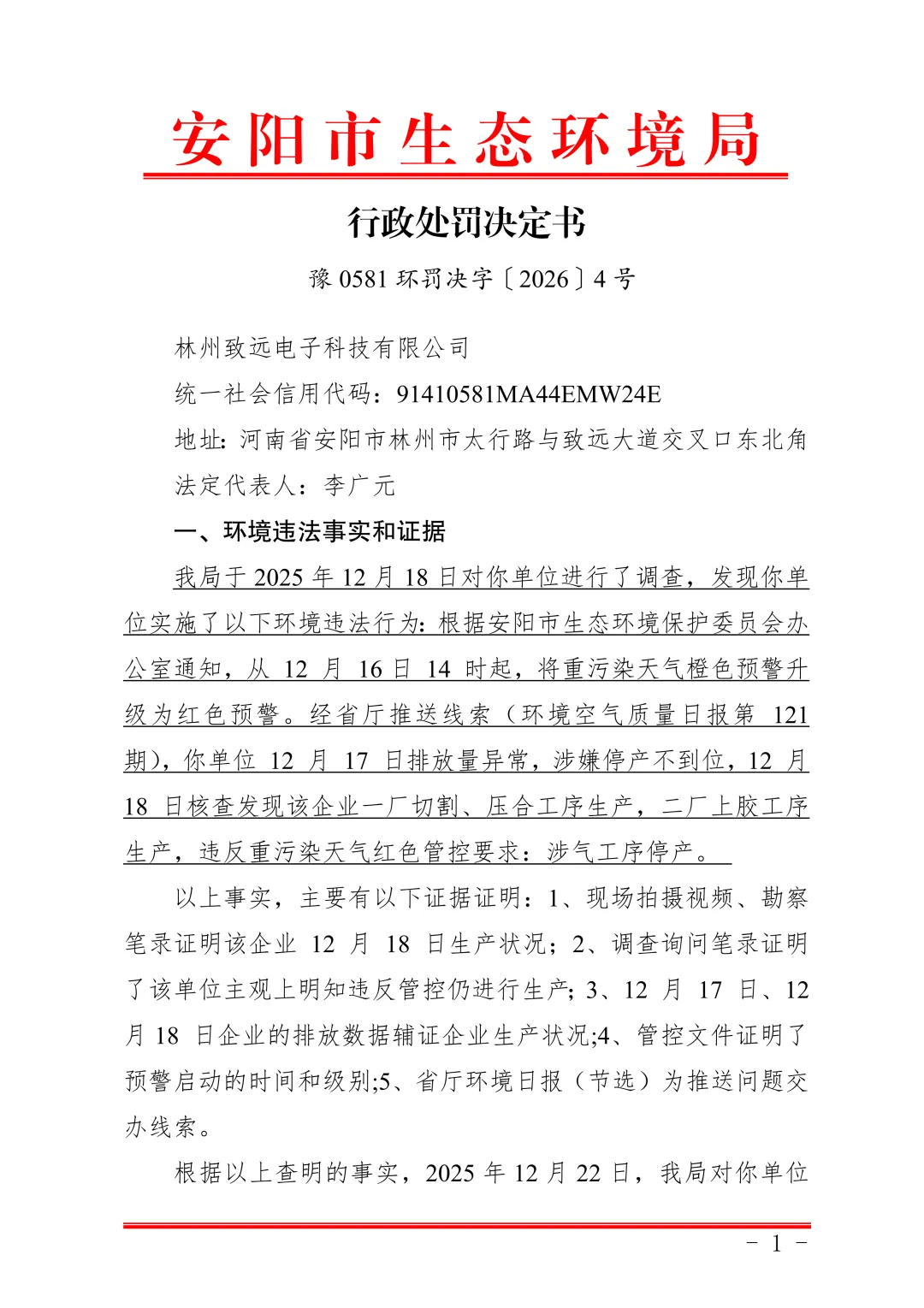 安阳市生态环境局

行政处罚决定书

豫 0581 环罚决字〔2026〕4 号

林州致远电子科技有限公司

统一社会信用代码：91410581MA44EMW24E

地址：河南省安阳市林州市太行路与致远大道交叉口东北角

法定代表人：李广元

一、环境违法事实和证据

我局于 2025 年 12 月 18 日对你单位进行了调查，发现你单位实施了以下环境违法行为：根据安阳市生态环境保护委员会办公室通知，从 12 月 16 日 14 时起，将重污染天气橙色预警升级为红色预警。经省厅推送线索（环境空气质量日报第 121 期），你单位 12 月 17 日排放量异常，涉嫌停产不到位，12 月 18 日核查发现该企业一厂切割、压合工序生产，二厂上胶工序生产，违反重污染天气红色管控要求：涉气工序停产。

以上事实，主要有以下证据证明：1、现场拍摄视频、勘察笔录证明该企业 12 月 18 日生产状况；2、调查询问笔录证明了该单位主观上明知违反管控仍进行生产；3、12 月 17 日、12 月 18 日企业的排放数据辅证企业生产状况;4、管控文件证明了预警启动的时间和级别;5、省厅环境日报（节选）为推送问题交办线索。

根据以上查明的事实，2025 年 12 月 22 日，我局对你单位

－ 1 －